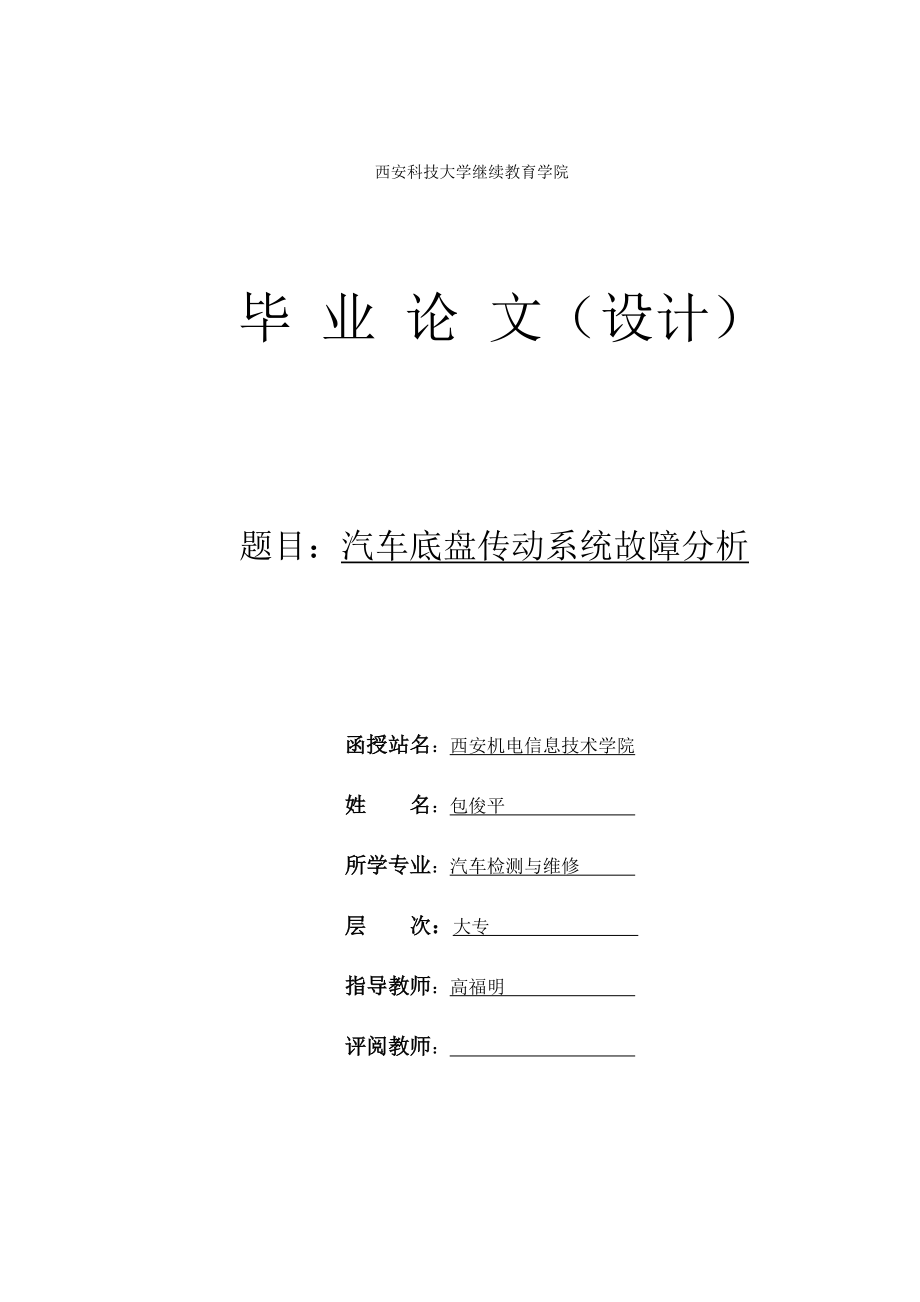 西安科技大学继续教育学院

毕 业 论 文（设计）

题目：汽车底盘传动系统故障分析

函授站名：西安机电信息技术学院

姓 名：包俊平

所学专业：汽车检测与维修

层 次：大专

指导教师：高福明

评阅教师：